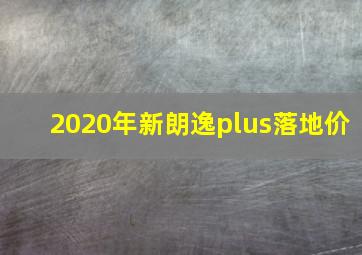 2020年新朗逸plus落地价